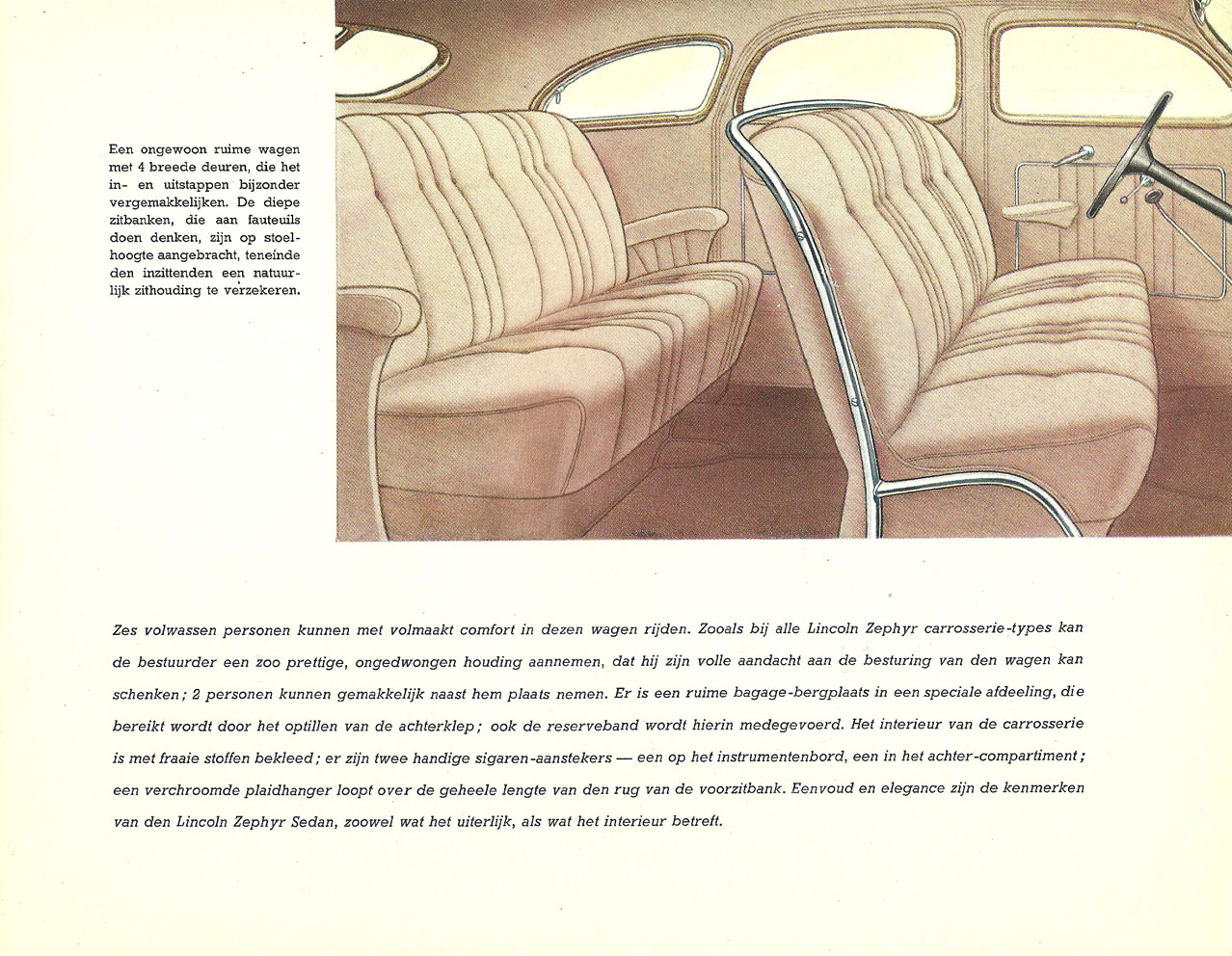 Een ongewoon ruime wagen met 4 breede deuren, die het in- en uitstappen bijzonder vergemakkelijken. De diepe zitbanken, die aan fauteuils doen denken, zijn op stoelhoogte aangebracht, teneinde den inzittenden een natuurlijk zithouding te verzekeren.

Zes volwassen personen kunnen met volmaakt comfort in dezen wagen rijden. Zooals bij alle Lincoln Zephyr carrosserie-types kan de bestuurder een zoo prettige, ongedwongen houding aannemen, dat hij zijn volle aandacht aan de besturing van den wagen kan schenken; 2 personen kunnen gemakkelijk naast hem plaats nemen. Er is een ruime bagage-bergplaats in een speciale afdeeling, die bereikt wordt door het optillen van de achterklep; ook de reserveband wordt hierin medegevoerd. Het interieur van de carrosserie is met fraaie stoffen bekleed; er zijn twee handige sigaren-aanstekers — een op het instrumentenbord, een in het achter-compartiment; een verchroomde plaidhanger loopt over de geheele lengte van den rug van de voorzitbank. Eenvoud en elegance zijn de kenmerken van den Lincoln Zephyr Sedan, zoowel wat het uiterlijk, als wat het interieur betreft.